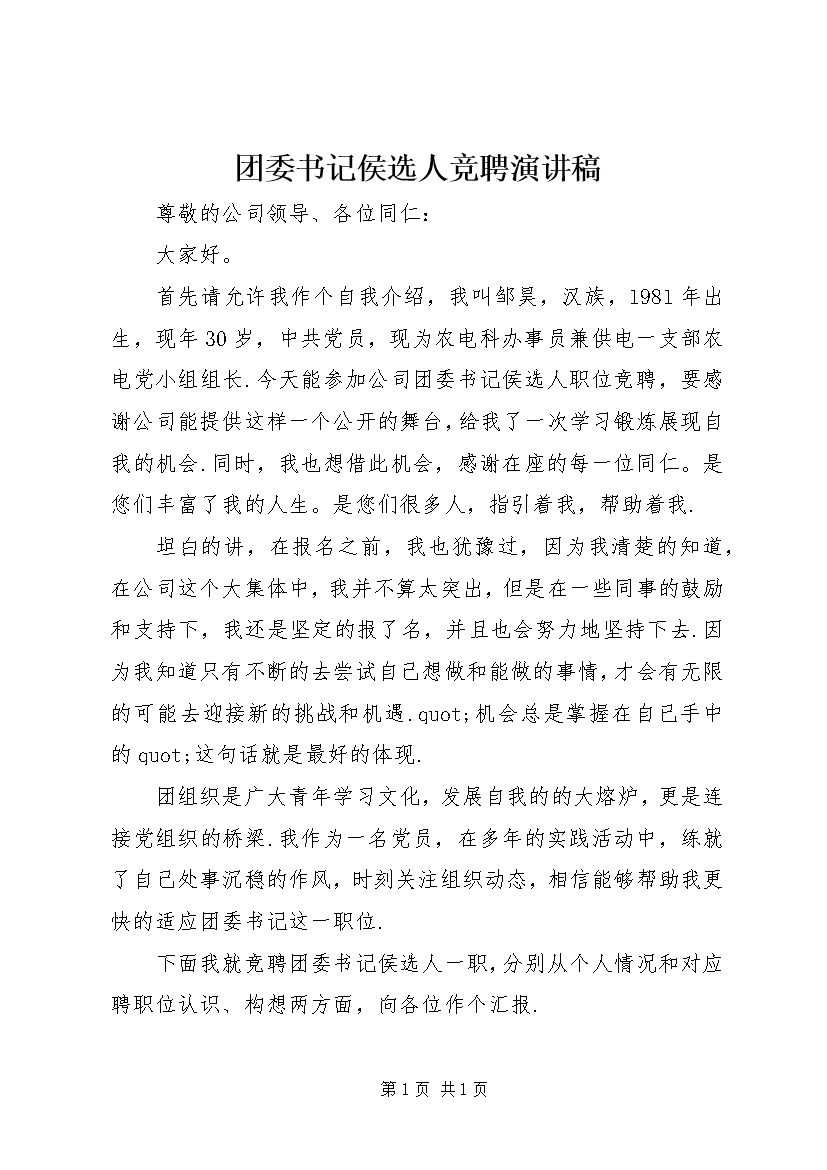 团委书记侯选人竞聘演讲稿

尊敬的公司领导、各位同仁：

大家好。

首先请允许我作个自我介绍，我叫邹昊，汉族，1981年出生，现年30岁，中共党员，现为农电科办事员兼供电一支部农电党小组组长.今天能参加公司团委书记侯选人职位竞聘，要感谢公司能提供这样一个公开的舞台，给我了一次学习锻炼展现自我的机会.同时，我也想借此机会，感谢在座的每一位同仁。是您们丰富了我的人生。是您们很多人，指引着我，帮助着我.

坦白的讲，在报名之前，我也犹豫过，因为我清楚的知道，在公司这个大集体中，我并不算太突出，但是在一些同事的鼓励和支持下，我还是坚定的报了名，并且也会努力地坚持下去.因为我知道只有不断的去尝试自己想做和能做的事情，才会有无限的可能去迎接新的挑战和机遇.quot;机会总是掌握在自己手中的quot;这句话就是最好的体现.

团组织是广大青年学习文化，发展自我的的大熔炉，更是连接党组织的桥梁.我作为一名党员，在多年的实践活动中，练就了自己处事沉稳的作风，时刻关注组织动态，相信能够帮助我更快的适应团委书记这一职位.

下面我就竞聘团委书记侯选人一职，分别从个人情况和对应聘职位认识、构想两方面，向各位作个汇报.

第1页 共1页